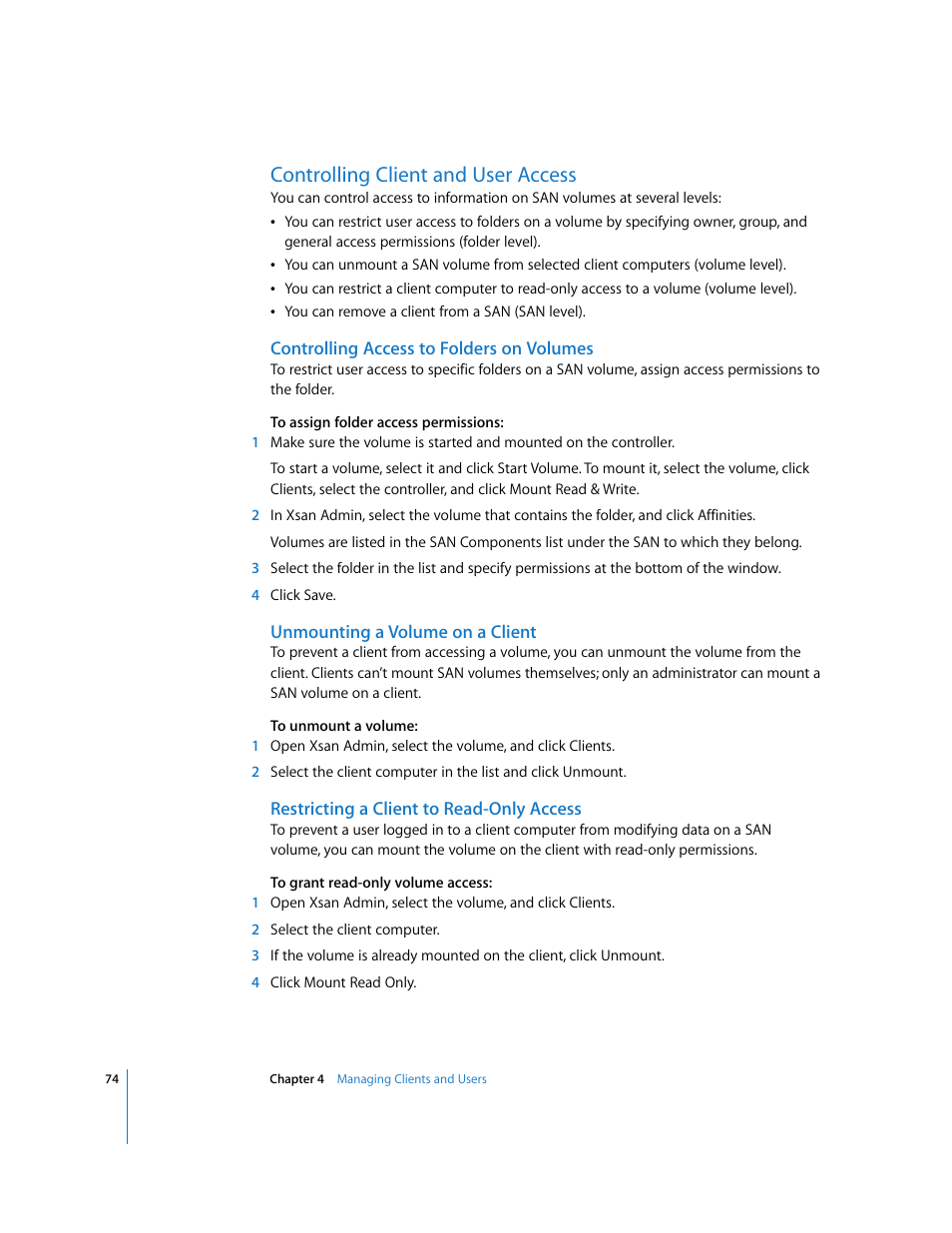 Controlling Client and User Access

You can control access to information on SAN volumes at several levels:

• You can restrict user access to folders on a volume by specifying owner, group, and general access permissions (folder level).

• You can unmount a SAN volume from selected client computers (volume level).

• You can restrict a client computer to read-only access to a volume (volume level).

• You can remove a client from a SAN (SAN level).

Controlling Access to Folders on Volumes

To restrict user access to specific folders on a SAN volume, assign access permissions to the folder.

To assign folder access permissions:

1 Make sure the volume is started and mounted on the controller.

To start a volume, select it and click Start Volume. To mount it, select the volume, click Clients, select the controller, and click Mount Read & Write.

2 In Xsan Admin, select the volume that contains the folder, and click Affinities.

Volumes are listed in the SAN Components list under the SAN to which they belong.

3 Select the folder in the list and specify permissions at the bottom of the window.

4 Click Save.

Unmounting a Volume on a Client

To prevent a client from accessing a volume, you can unmount the volume from the client. Clients can't mount SAN volumes themselves; only an administrator can mount a SAN volume on a client.

To unmount a volume:

1 Open Xsan Admin, select the volume, and click Clients.

2 Select the client computer in the list and click Unmount.

Restricting a Client to Read-Only Access

To prevent a user logged in to a client computer from modifying data on a SAN volume, you can mount the volume on the client with read-only permissions.

To grant read-only volume access:

1 Open Xsan Admin, select the volume, and click Clients.

2 Select the client computer.

3 If the volume is already mounted on the client, click Unmount.

4 Click Mount Read Only.

74 Chapter 4 Managing Clients and Users